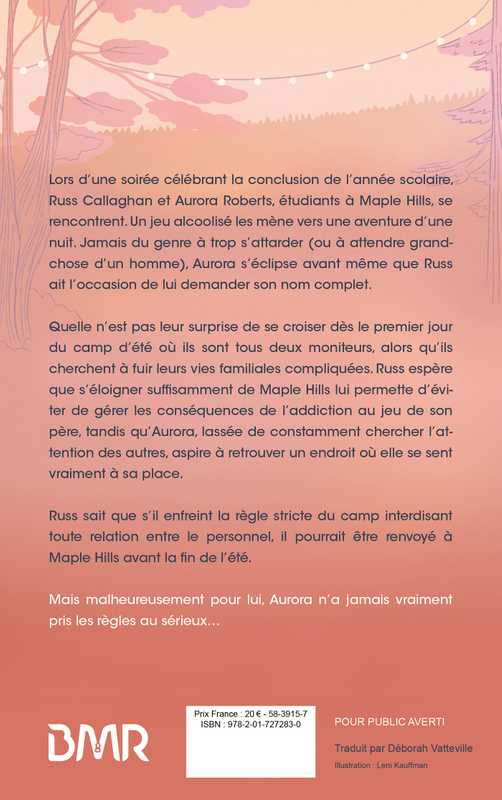 Lors d'une soirée célébrant la conclusion de l'année scolaire, Russ Callaghan et Aurora Roberts, étudiants à Maple Hills, se rencontrent. Un jeu alcoolisé les mène vers une aventure d'une nuit. Jamais du genre à trop s'attarder (ou à attendre grand-chose d'un homme), Aurora s'éclipse avant même que Russ ait l'occasion de lui demander son nom complet.

Quelle n'est pas leur surprise de se croiser dès le premier jour du camp d'été où ils sont tous deux moniteurs, alors qu'ils cherchent à fuir leurs vies familiales compliquées. Russ espère que s'éloigner suffisamment de Maple Hills lui permette d'éviter de gérer les conséquences de l'addiction au jeu de son père, tandis qu'Aurora, lassée de constamment chercher l'attention des autres, aspire à retrouver un endroit où elle se sent vraiment à sa place.

Russ sait que s'il enfreint la règle stricte du camp interdisant toute relation entre le personnel, il pourrait être renvoyé à Maple Hills avant la fin de l'été.

Mais malheureusement pour lui, Aurora n'a jamais vraiment pris les règles au sérieux…

BMR

Prix France : 20 € - 58-3915-7
ISBN : 978-2-01-727283-0

POUR PUBLIC AVERTI

Traduit par Déborah Vatteville

Illustration : Leni Kauffman